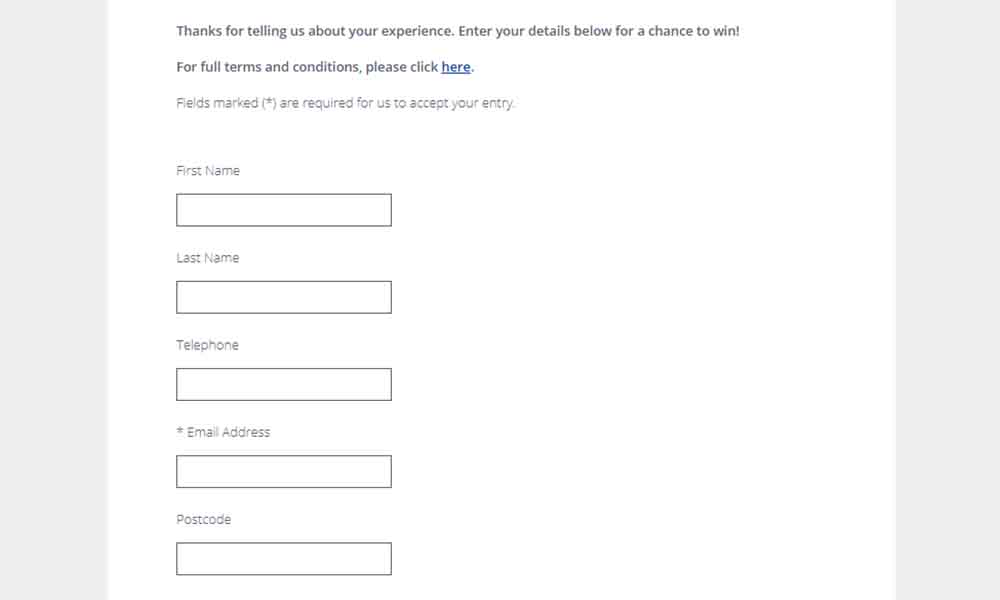 Thanks for telling us about your experience. Enter your details below for a chance to win!

For full terms and conditions, please click here.

Fields marked (*) are required for us to accept your entry.

First Name

Last Name

Telephone

* Email Address

Postcode